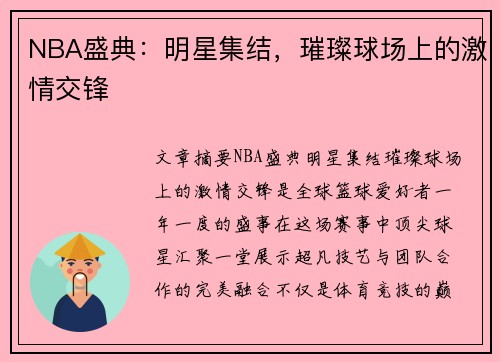 NBA盛典：明星集结，璀璨球场上的激情交锋

文章摘要NBA盛典明星集结璀璨球场上的激情交锋是全球篮球爱好者一年一度的盛事在这场赛事中顶尖球星汇聚一堂展示超凡技艺与团队合作的完美融合不仅是体育竞技的巅